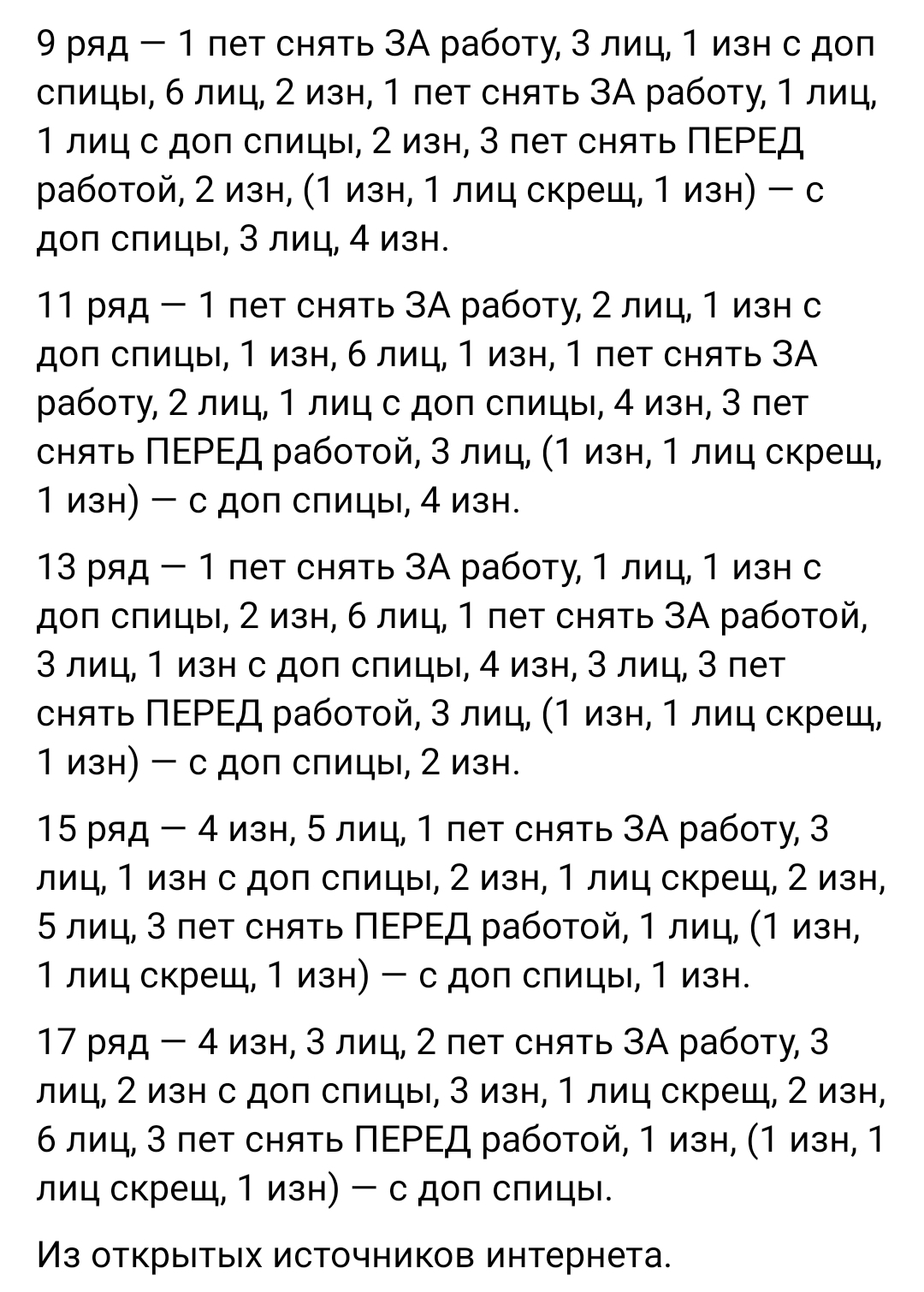 9 ряд — 1 пет снять ЗА работу, 3 лиц, 1 изн с доп спицы, 6 лиц, 2 изн, 1 пет снять ЗА работу, 1 лиц, 1 лиц с доп спицы, 2 изн, 3 пет снять ПЕРЕД работой, 2 изн, (1 изн, 1 лиц скрещ, 1 изн) — с доп спицы, 3 лиц, 4 изн.

11 ряд — 1 пет снять ЗА работу, 2 лиц, 1 изн с доп спицы, 1 изн, 6 лиц, 1 изн, 1 пет снять ЗА работу, 2 лиц, 1 лиц с доп спицы, 4 изн, 3 пет снять ПЕРЕД работой, 3 лиц, (1 изн, 1 лиц скрещ, 1 изн) — с доп спицы, 4 изн.

13 ряд — 1 пет снять ЗА работу, 1 лиц, 1 изн с доп спицы, 2 изн, 6 лиц, 1 пет снять ЗА работой, 3 лиц, 1 изн с доп спицы, 4 изн, 3 лиц, 3 пет снять ПЕРЕД работой, 3 лиц, (1 изн, 1 лиц скрещ, 1 изн) — с доп спицы, 2 изн.

15 ряд — 4 изн, 5 лиц, 1 пет снять ЗА работу, 3 лиц, 1 изн с доп спицы, 2 изн, 1 лиц скрещ, 2 изн, 5 лиц, 3 пет снять ПЕРЕД работой, 1 лиц, (1 изн, 1 лиц скрещ, 1 изн) — с доп спицы, 1 изн.

17 ряд — 4 изн, 3 лиц, 2 пет снять ЗА работу, 3 лиц, 2 изн с доп спицы, 3 изн, 1 лиц скрещ, 2 изн, 6 лиц, 3 пет снять ПЕРЕД работой, 1 изн, (1 изн, 1 лиц скрещ, 1 изн) — с доп спицы.

Из открытых источников интернета.